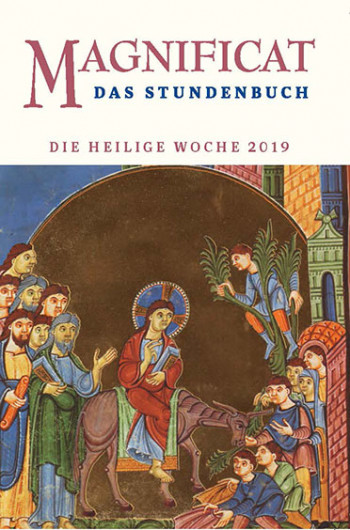 MAGNIFICAT
DAS STUNDENBUCH

DIE HEILIGE WOCHE 2019